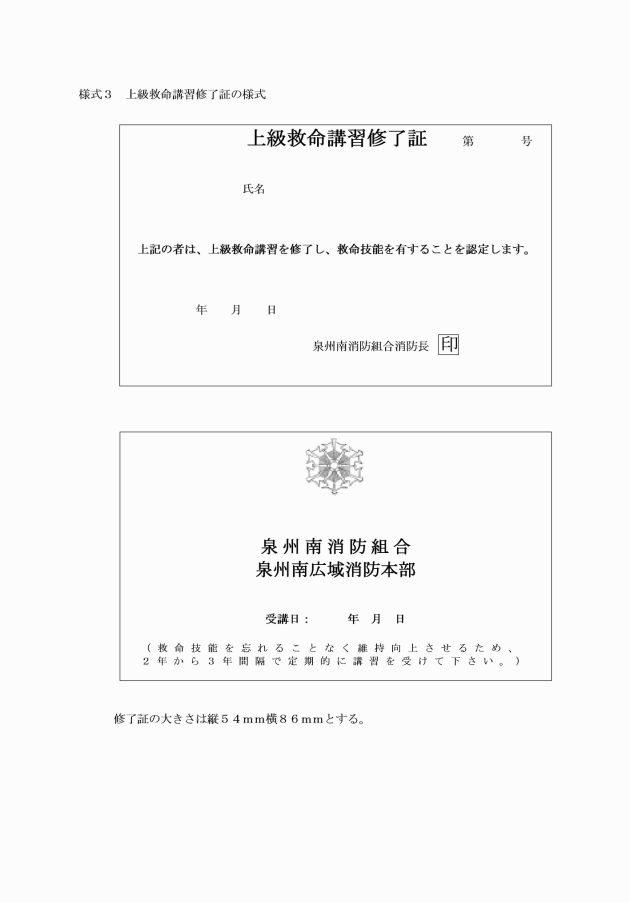 様式３　上級救命講習修了証の様式

上級救命講習修了証　第　号

氏名

上記の者は、上級救命講習を修了し、救命技能を有することを認定します。

年　月　日

泉州南消防組合消防長 印

泉州南消防組合
泉州南広域消防本部

受講日：　年　月　日

（救命技能を忘れることなく維持向上させるため、２年から３年間隔で定期的に講習を受けて下さい。）

修了証の大きさは縦５４ｍｍ横８６ｍｍとする。